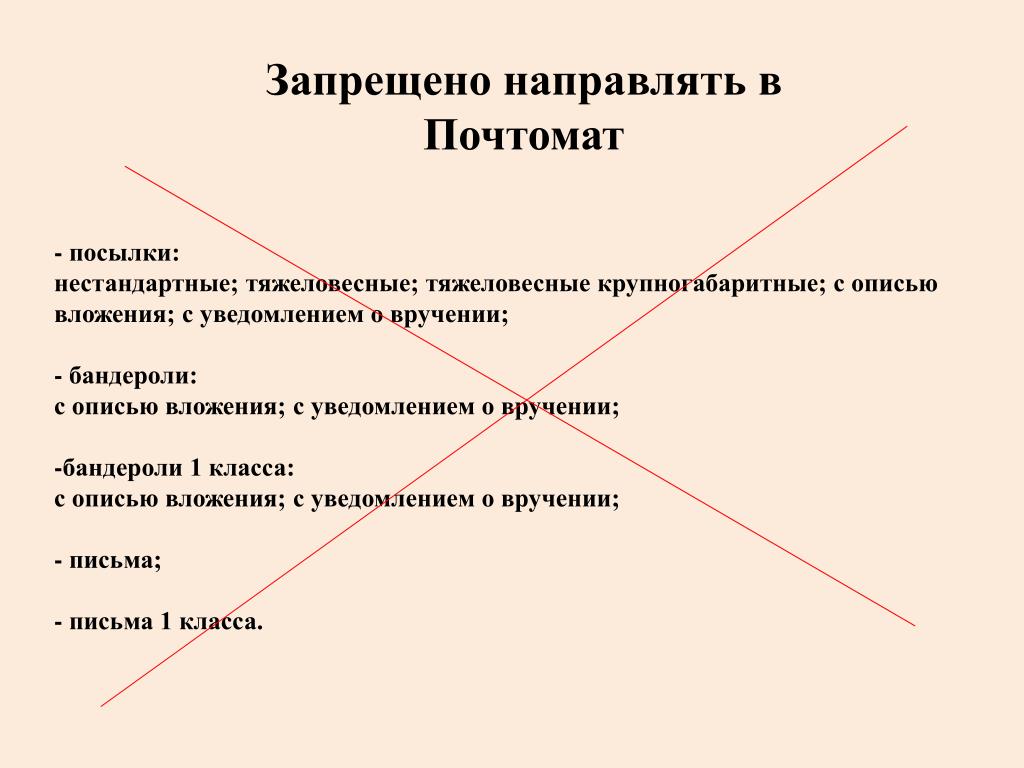 Запрещено направлять в Почтомат

- посылки:
нестандартные; тяжеловесные; тяжеловесные крупногабаритные; с описью вложения; с уведомлением о вручении;

- бандероли:
с описью вложения; с уведомлением о вручении;

-бандероли 1 класса:
с описью вложения; с уведомлением о вручении;

- письма;

- письма 1 класса.